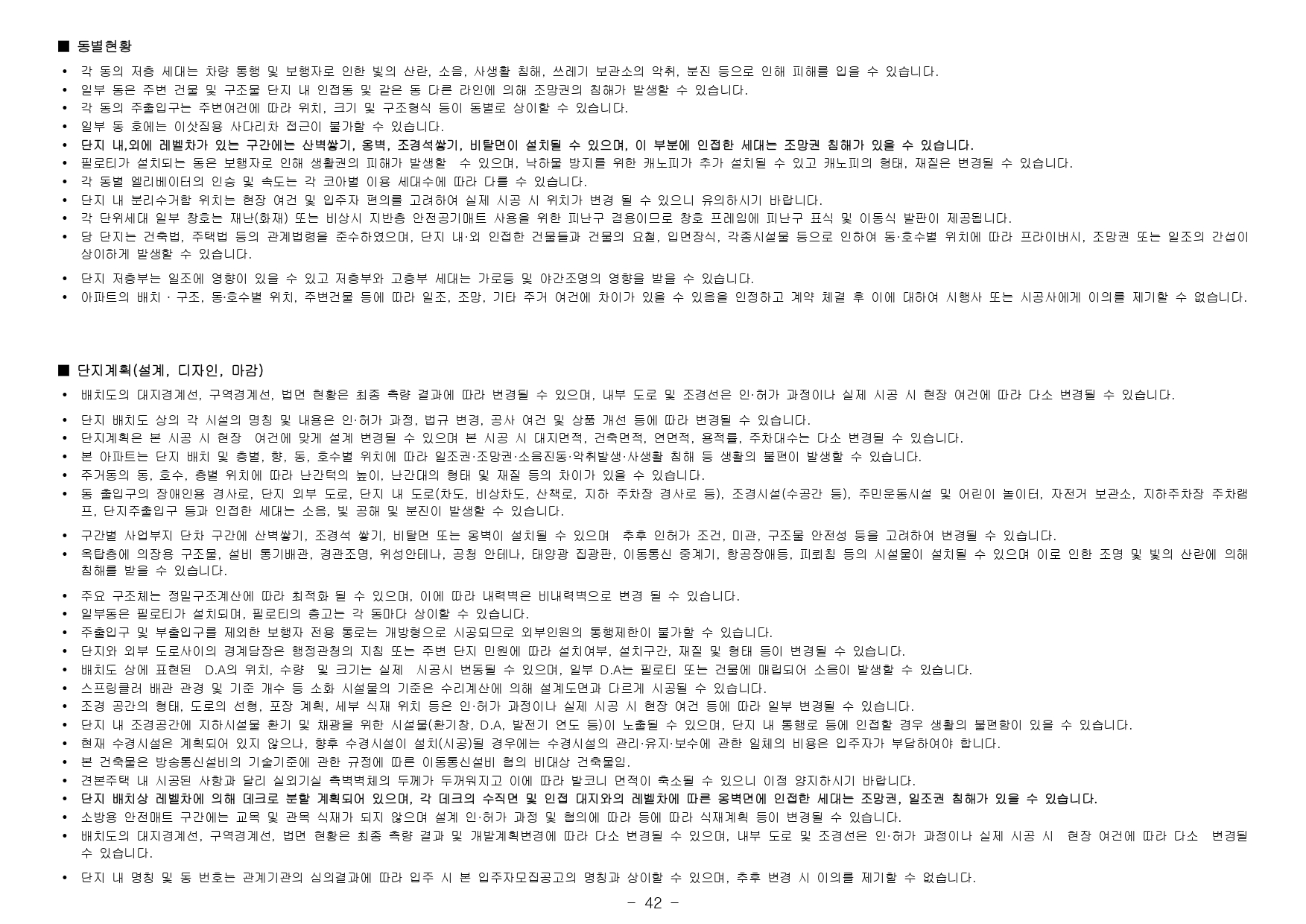 ■ 동별현황

• 각 동의 저층 세대는 차량 통행 및 보행자로 인한 빛의 산란, 소음, 사생활 침해, 쓰레기 보관소의 악취, 분진 등으로 인해 피해를 입을 수 있습니다.
• 일부 동은 주변 건물 및 구조물 단지 내 인접동 및 같은 동 다른 라인에 의해 조망권의 침해가 발생할 수 있습니다.
• 각 동의 주출입구는 주변여건에 따라 위치, 크기 및 구조형식 등이 동별로 상이할 수 있습니다.
• 일부 동 호에는 이삿짐용 사다리차 접근이 불가할 수 있습니다.
• 단지 내,외에 레벨차가 있는 구간에는 산벽쌓기, 옹벽, 조경석쌓기, 비탈면이 설치될 수 있으며, 이 부분에 인접한 세대는 조망권 침해가 있을 수 있습니다.
• 필로티가 설치되는 동은 보행자로 인해 생활권의 피해가 발생할 수 있으며, 낙하물 방지를 위한 캐노피가 추가 설치될 수 있고 캐노피의 형태, 재질은 변경될 수 있습니다.
• 각 동별 엘리베이터의 인승 및 속도는 각 코아별 이용 세대수에 따라 다를 수 있습니다.
• 단지 내 분리수거함 위치는 현장 여건 및 입주자 편의를 고려하여 실제 시공 시 위치가 변경 될 수 있으니 유의하시기 바랍니다.
• 각 단위세대 일부 창호는 재난(화재) 또는 비상시 지반층 안전공기매트 사용을 위한 피난구 겸용이므로 창호 프레임에 피난구 표식 및 이동식 발판이 제공됩니다.
• 당 단지는 건축법, 주택법 등의 관계법령을 준수하였으며, 단지 내·외 인접한 건물들과 건물의 요철, 입면장식, 각종시설물 등으로 인하여 동·호수별 위치에 따라 프라이버시, 조망권 또는 일조의 간섭이 상이하게 발생할 수 있습니다.
• 단지 저층부는 일조에 영향이 있을 수 있고 저층부와 고층부 세대는 가로등 및 야간조명의 영향을 받을 수 있습니다.
• 아파트의 배치 · 구조, 동·호수별 위치, 주변건물 등에 따라 일조, 조망, 기타 주거 여건에 차이가 있을 수 있음을 인정하고 계약 체결 후 이에 대하여 시행사 또는 시공사에게 이의를 제기할 수 없습니다.

■ 단지계획(설계, 디자인, 마감)

• 배치도의 대지경계선, 구역경계선, 법면 현황은 최종 측량 결과에 따라 변경될 수 있으며, 내부 도로 및 조경선은 인·허가 과정이나 실제 시공 시 현장 여건에 따라 다소 변경될 수 있습니다.
• 단지 배치도 상의 각 시설의 명칭 및 내용은 인·허가 과정, 법규 변경, 공사 여건 및 상품 개선 등에 따라 변경될 수 있습니다.
• 단지계획은 본 시공 시 현장 여건에 맞게 설계 변경될 수 있으며 본 시공 시 대지면적, 건축면적, 연면적, 용적률, 주차대수는 다소 변경될 수 있습니다.
• 본 아파트는 단지 배치 및 층별, 향, 동, 호수별 위치에 따라 일조권·조망권·소음진동·악취발생·사생활 침해 등 생활의 불편이 발생할 수 있습니다.
• 주거동의 동, 호수, 층별 위치에 따라 난간턱의 높이, 난간대의 형태 및 재질 등의 차이가 있을 수 있습니다.
• 동 출입구의 장애인용 경사로, 단지 외부 도로, 단지 내 도로(차도, 비상차도, 산책로, 지하 주차장 경사로 등), 조경시설(수공간 등), 주민운동시설 및 어린이 놀이터, 자전거 보관소, 지하주차장 주차램프, 단지주출입구 등과 인접한 세대는 소음, 빛 공해 및 분진이 발생할 수 있습니다.
• 구간별 사업부지 단차 구간에 산벽쌓기, 조경석 쌓기, 비탈면 또는 옹벽이 설치될 수 있으며 추후 인허가 조건, 미관, 구조물 안전성 등을 고려하여 변경될 수 있습니다.
• 옥탑층에 의장용 구조물, 설비 통기배관, 경관조명, 위성안테나, 공청 안테나, 태양광 집광판, 이동통신 중계기, 항공장애등, 피뢰침 등의 시설물이 설치될 수 있으며 이로 인한 조명 및 빛의 산란에 의해 침해를 받을 수 있습니다.
• 주요 구조체는 정밀구조계산에 따라 최적화 될 수 있으며, 이에 따라 내력벽은 비내력벽으로 변경 될 수 있습니다.
• 일부동은 필로티가 설치되며, 필로티의 층고는 각 동마다 상이할 수 있습니다.
• 주출입구 및 부출입구를 제외한 보행자 전용 통로는 개방형으로 시공되므로 외부인원의 통행제한이 불가할 수 있습니다.
• 단지와 외부 도로사이의 경계담장은 행정관청의 지침 또는 주변 단지 민원에 따라 설치여부, 설치구간, 재질 및 형태 등이 변경될 수 있습니다.
• 배치도 상에 표현된 D.A의 위치, 수량 및 크기는 실제 시공시 변동될 수 있으며, 일부 D.A는 필로티 또는 건물에 매립되어 소음이 발생할 수 있습니다.
• 스프링클러 배관 관경 및 기준 개수 등 소화 시설물의 기준은 수리계산에 의해 설계도면과 다르게 시공될 수 있습니다.
• 조경 공간의 형태, 도로의 선형, 포장 계획, 세부 식재 위치 등은 인·허가 과정이나 실제 시공 시 현장 여건 등에 따라 일부 변경될 수 있습니다.
• 단지 내 조경공간에 지하시설물 환기 및 채광을 위한 시설물(환기창, D.A, 발전기 연도 등)이 노출될 수 있으며, 단지 내 통행로 등에 인접할 경우 생활의 불편함이 있을 수 있습니다.
• 현재 수경시설은 계획되어 있지 않으나, 향후 수경시설이 설치(시공)될 경우에는 수경시설의 관리·유지·보수에 관한 일체의 비용은 입주자가 부담하여야 합니다.
• 본 건축물은 방송통신설비의 기술기준에 관한 규정에 따른 이동통신설비 협의 비대상 건축물임.
• 견본주택 내 시공된 사항과 달리 실외기실 측벽벽체의 두께가 두꺼워지고 이에 따라 발코니 면적이 축소될 수 있으니 이점 양지하시기 바랍니다.
• 단지 배치상 레벨차에 의해 데크로 분할 계획되어 있으며, 각 데크의 수직면 및 인접 대지와의 레벨차에 따른 옹벽면에 인접한 세대는 조망권, 일조권 침해가 있을 수 있습니다.
• 소방용 안전매트 구간에는 교목 및 관목 식재가 되지 않으며 설계 인·허가 과정 및 협의에 따라 등에 따라 식재계획 등이 변경될 수 있습니다.
• 배치도의 대지경계선, 구역경계선, 법면 현황은 최종 측량 결과 및 개발계획변경에 따라 다소 변경될 수 있으며, 내부 도로 및 조경선은 인·허가 과정이나 실제 시공 시 현장 여건에 따라 다소 변경될 수 있습니다.
• 단지 내 명칭 및 동 번호는 관계기관의 심의결과에 따라 입주 시 본 입주자모집공고의 명칭과 상이할 수 있으며, 추후 변경 시 이의를 제기할 수 없습니다.

- 42 -